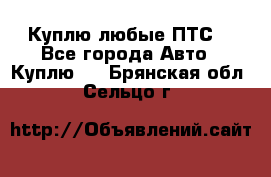 Куплю любые ПТС Все города Авто Куплю Брянская обл Сельцо г

http://Объявлений.сайт